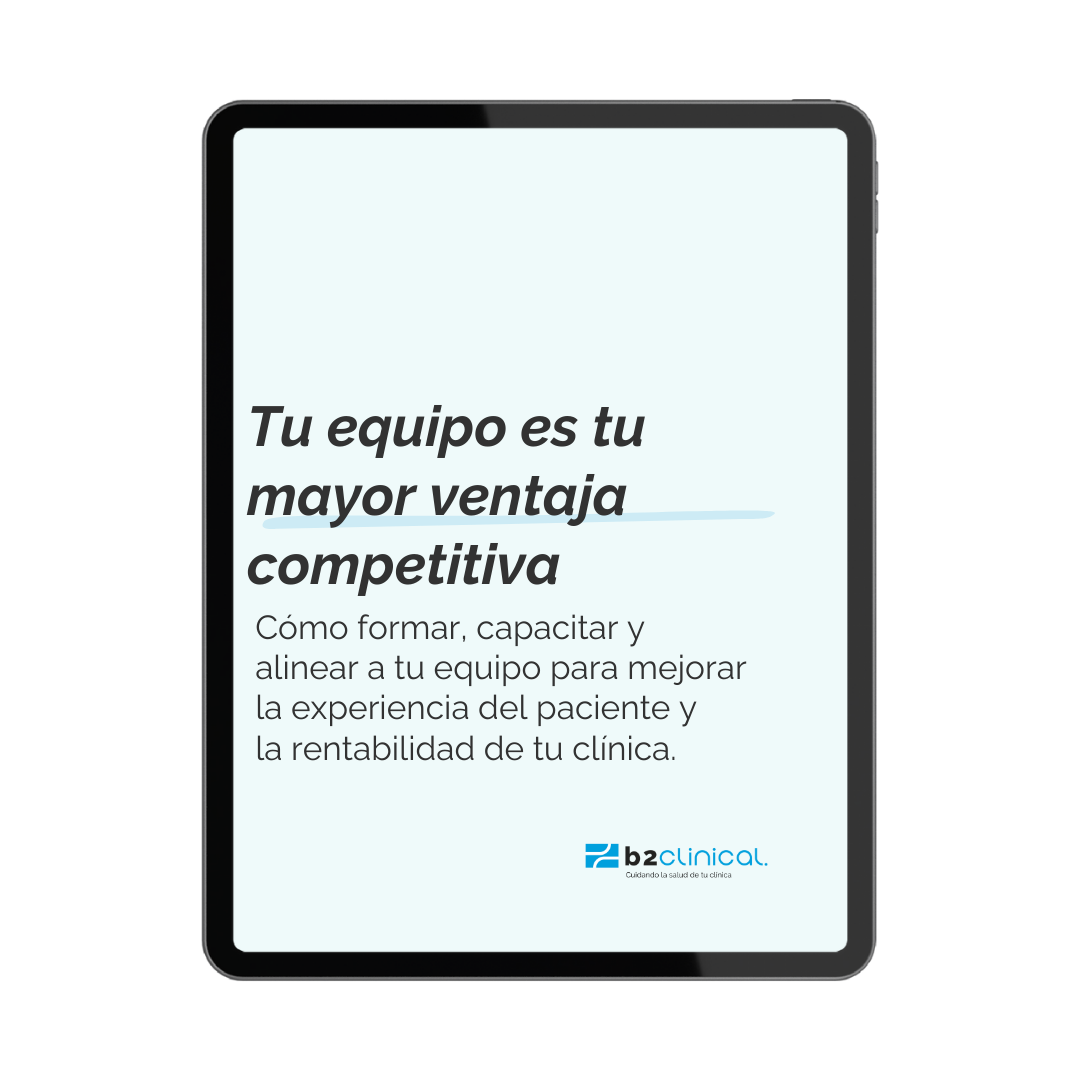 Tu equipo es tu mayor ventaja competitiva

Cómo formar, capacitar y alinear a tu equipo para mejorar la experiencia del paciente y la rentabilidad de tu clínica.

b2clinical.
Cuidando la salud de tu clínica